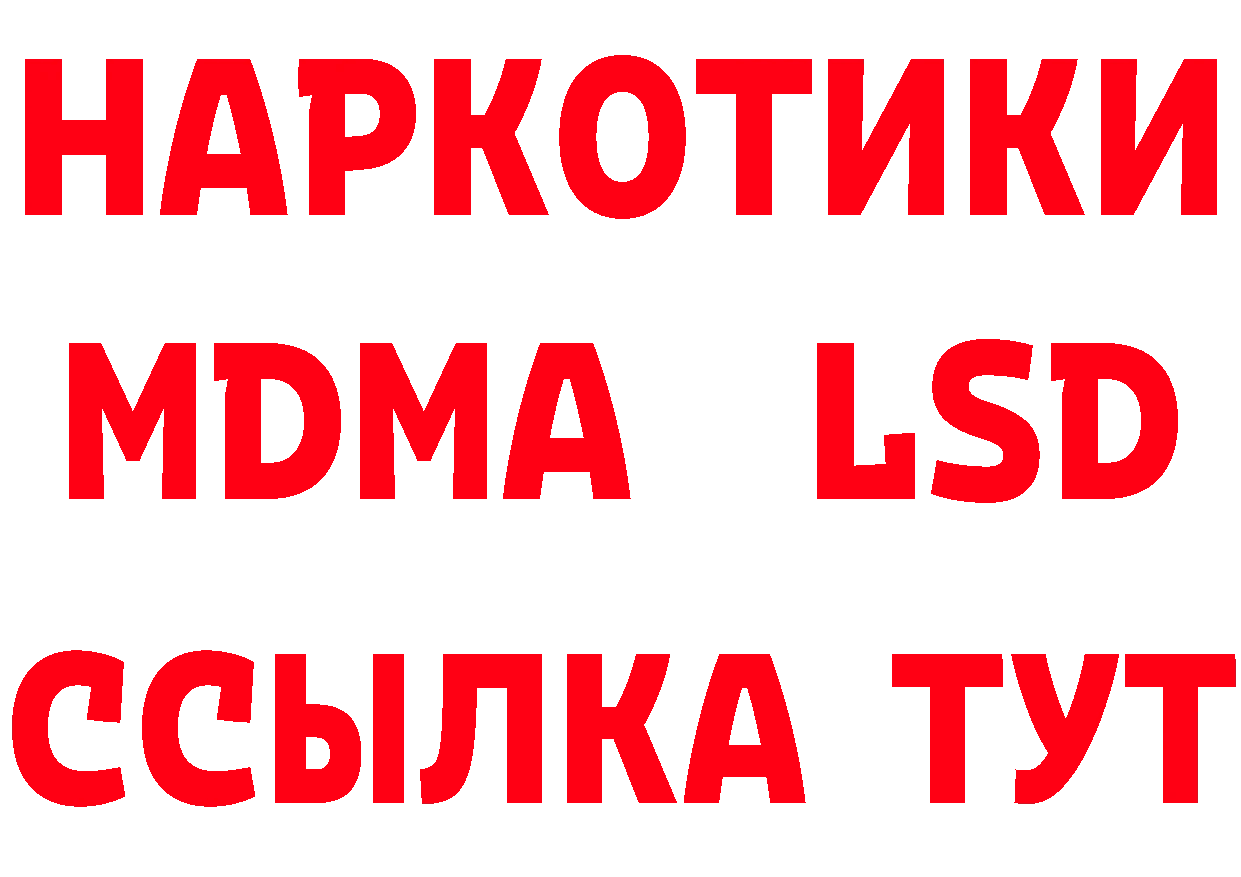 НАРКОТИКИ
MDMA LSD
ССЫЛКА ТУТ